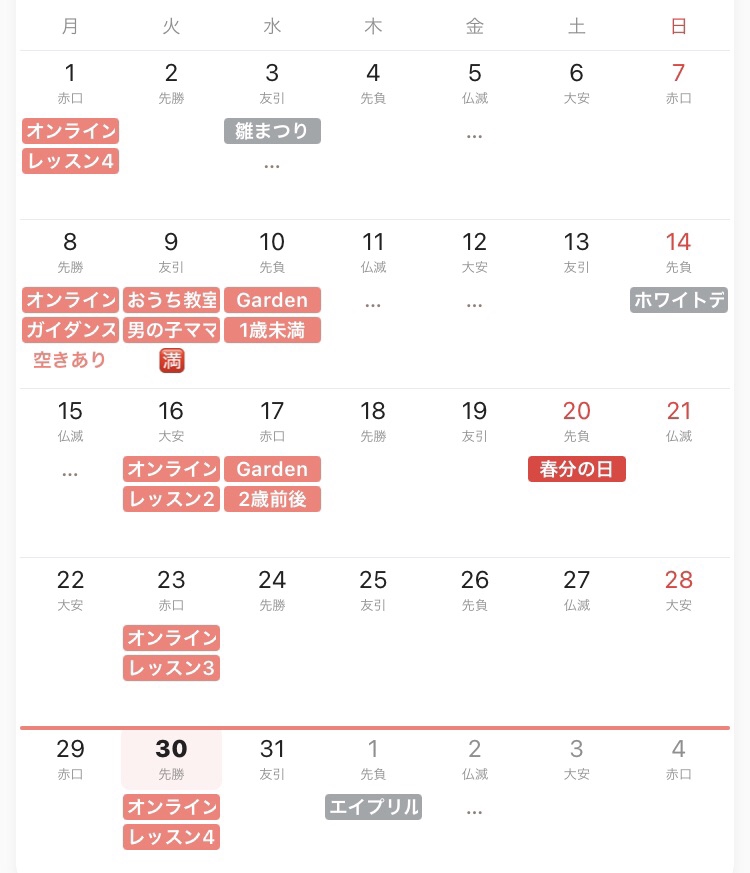 | 月 | 火 | 水 | 木 | 金 | 土 | 日 |
|---|---|---|---|---|---|---|
| 1 赤口 オンライン レッスン4 | 2 先勝 | 3 友引 雛まつり … | 4 先負 | 5 仏滅 … | 6 大安 | 7 赤口 |
| 8 先勝 オンライン ガイダンス 空きあり | 9 友引 おうち教室 男の子ママ 満 | 10 先負 Garden 1歳未満 | 11 仏滅 … | 12 大安 … | 13 友引 | 14 先負 ホワイトデ |
| 15 仏滅 … | 16 大安 オンライン レッスン2 | 17 赤口 Garden 2歳前後 | 18 先勝 | 19 友引 | 20 先負 春分の日 | 21 仏滅 |
| 22 大安 | 23 赤口 オンライン レッスン3 | 24 先勝 | 25 友引 | 26 先負 | 27 仏滅 | 28 大安 |
| 29 赤口 | 30 先勝 オンライン レッスン4 | 31 友引 | 1 先負 エイプリル | 2 仏滅 … | 3 大安 | 4 赤口 |